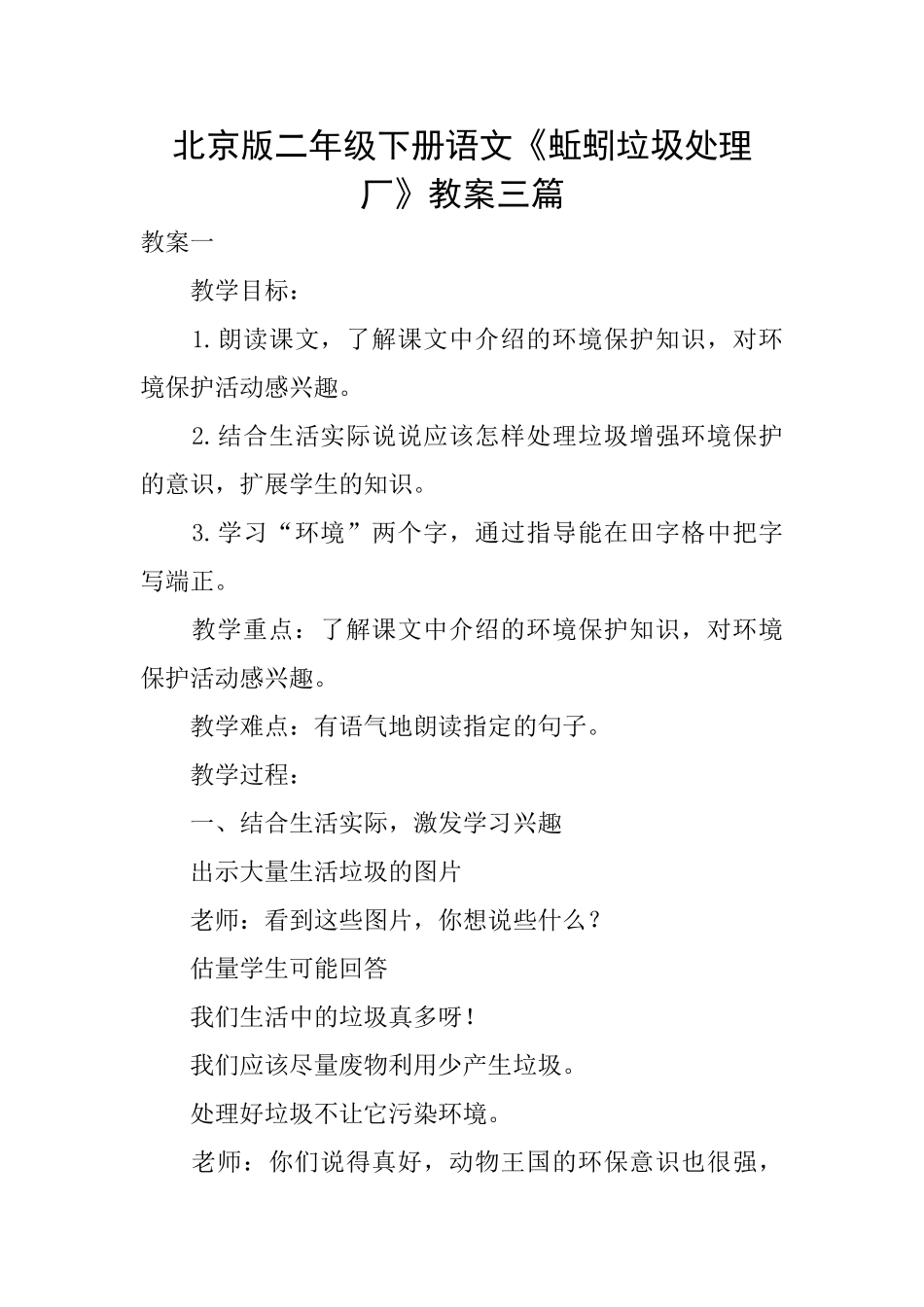 北京版二年级下册语文《蚯蚓垃圾处理厂》教案三篇

教案一

教学目标：

1.朗读课文，了解课文中介绍的环境保护知识，对环境保护活动感兴趣。

2.结合生活实际说说应该怎样处理垃圾增强环境保护的意识，扩展学生的知识。

3.学习“环境”两个字，通过指导能在田字格中把字写端正。

教学重点：了解课文中介绍的环境保护知识，对环境保护活动感兴趣。

教学难点：有语气地朗读指定的句子。

教学过程：

一、结合生活实际，激发学习兴趣

出示大量生活垃圾的图片

老师：看到这些图片，你想说些什么？

估量学生可能回答

我们生活中的垃圾真多呀！

我们应该尽量废物利用少产生垃圾。

处理好垃圾不让它污染环境。

老师：你们说得真好，动物王国的环保意识也很强，